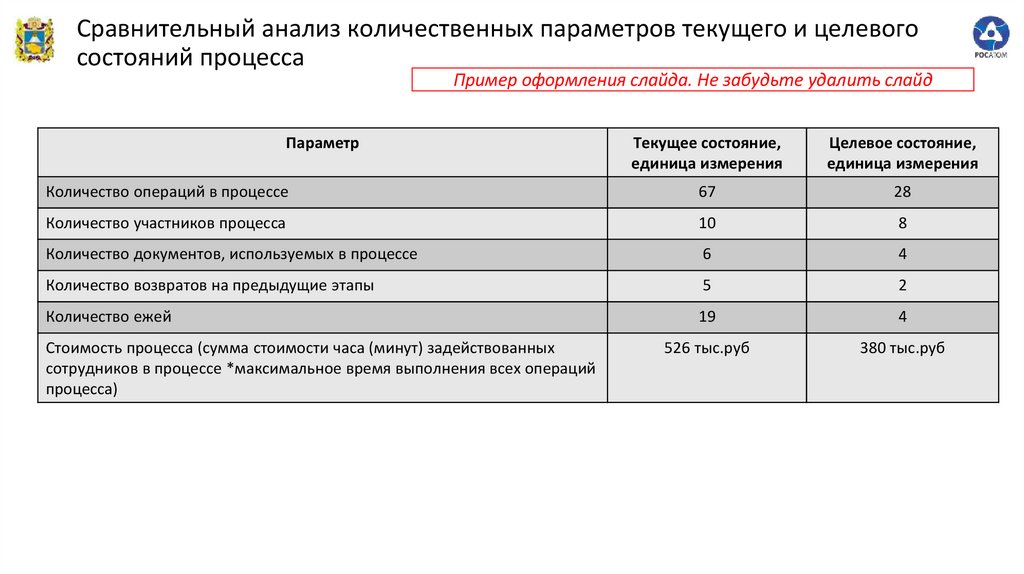 Сравнительный анализ количественных параметров текущего и целевого состояний процесса

РОСАТОМ

Пример оформления слайда. Не забудьте удалить слайд

| Параметр | Текущее состояние, единица измерения | Целевое состояние, единица измерения |
|---|---|---|
| Количество операций в процессе | 67 | 28 |
| Количество участников процесса | 10 | 8 |
| Количество документов, используемых в процессе | 6 | 4 |
| Количество возвратов на предыдущие этапы | 5 | 2 |
| Количество ежей | 19 | 4 |
| Стоимость процесса (сумма стоимости часа (минут) задействованных сотрудников в процессе *максимальное время выполнения всех операций процесса) | 526 тыс.руб | 380 тыс.руб |